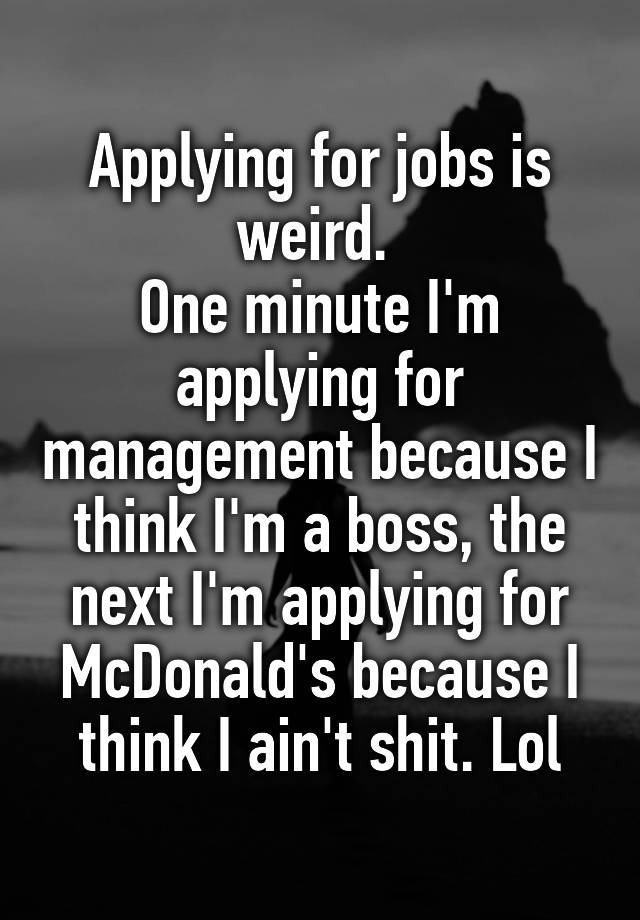 Applying for jobs is weird.
One minute I'm applying for management because I think I'm a boss, the next I'm applying for McDonald's because I think I ain't shit. Lol